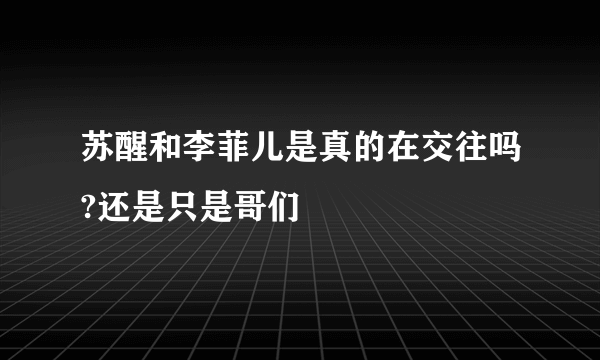 苏醒和李菲儿是真的在交往吗?还是只是哥们